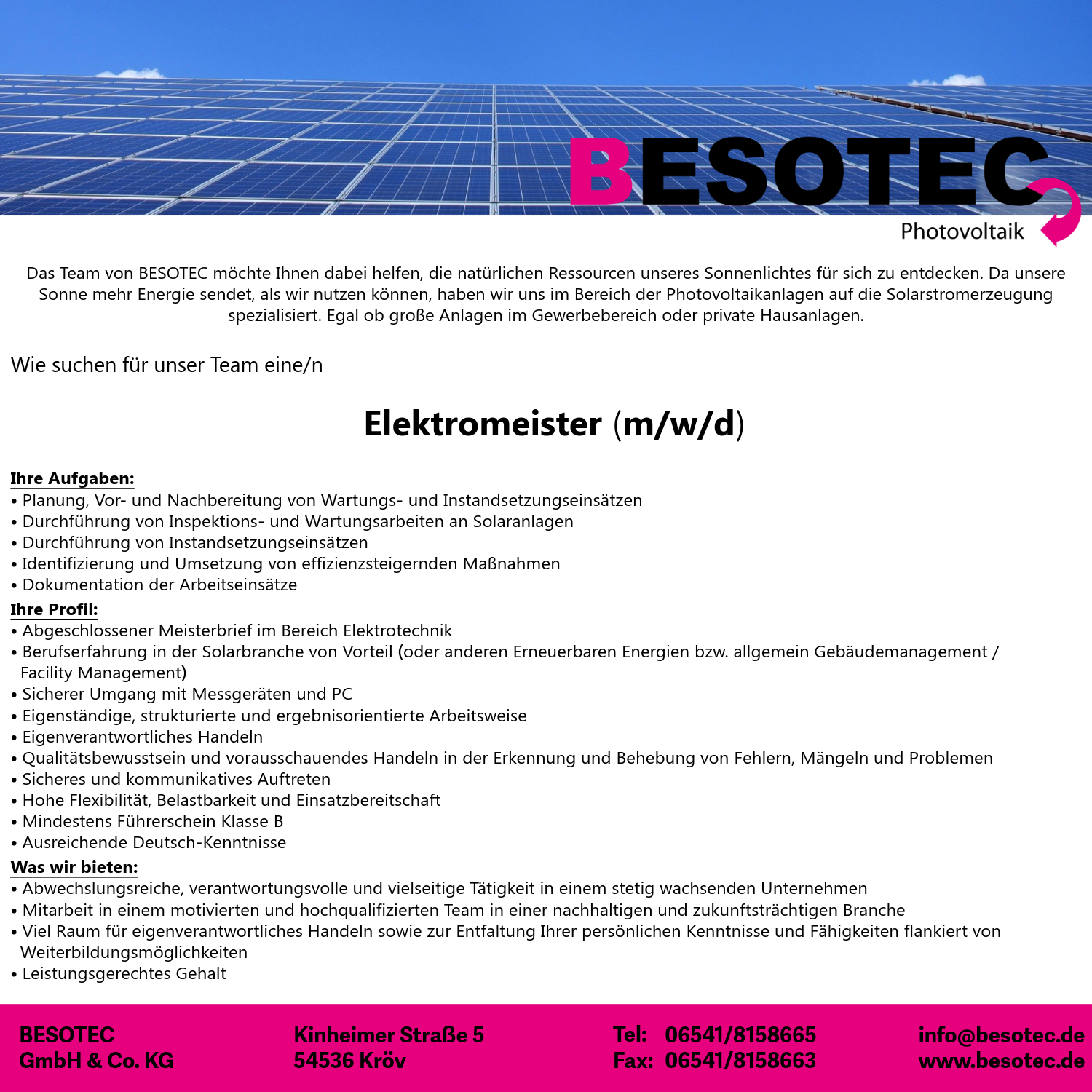 BESOTEC
Photovoltaik

Das Team von BESOTEC möchte Ihnen dabei helfen, die natürlichen Ressourcen unseres Sonnenlichtes für sich zu entdecken. Da unsere Sonne mehr Energie sendet, als wir nutzen können, haben wir uns im Bereich der Photovoltaikanlagen auf die Solarstromerzeugung spezialisiert. Egal ob große Anlagen im Gewerbebereich oder private Hausanlagen.

Wie suchen für unser Team eine/n

Elektromeister (m/w/d)

Ihre Aufgaben:
• Planung, Vor- und Nachbereitung von Wartungs- und Instandsetzungseinsätzen
• Durchführung von Inspektions- und Wartungsarbeiten an Solaranlagen
• Durchführung von Instandsetzungseinsätzen
• Identifizierung und Umsetzung von effizienzsteigernden Maßnahmen
• Dokumentation der Arbeitseinsätze
Ihre Profil:
• Abgeschlossener Meisterbrief im Bereich Elektrotechnik
• Berufserfahrung in der Solarbranche von Vorteil (oder anderen Erneuerbaren Energien bzw. allgemein Gebäudemanagement / Facility Management)
• Sicherer Umgang mit Messgeräten und PC
• Eigenständige, strukturierte und ergebnisorientierte Arbeitsweise
• Eigenverantwortliches Handeln
• Qualitätsbewusstsein und vorausschauendes Handeln in der Erkennung und Behebung von Fehlern, Mängeln und Problemen
• Sicheres und kommunikatives Auftreten
• Hohe Flexibilität, Belastbarkeit und Einsatzbereitschaft
• Mindestens Führerschein Klasse B
• Ausreichende Deutsch-Kenntnisse
Was wir bieten:
• Abwechslungsreiche, verantwortungsvolle und vielseitige Tätigkeit in einem stetig wachsenden Unternehmen
• Mitarbeit in einem motivierten und hochqualifizierten Team in einer nachhaltigen und zukunftsträchtigen Branche
• Viel Raum für eigenverantwortliches Handeln sowie zur Entfaltung Ihrer persönlichen Kenntnisse und Fähigkeiten flankiert von Weiterbildungsmöglichkeiten
• Leistungsgerechtes Gehalt

BESOTEC
GmbH & Co. KG

Kinheimer Straße 5
54536 Kröv

Tel: 06541/8158665
Fax: 06541/8158663

info@besotec.de
www.besotec.de